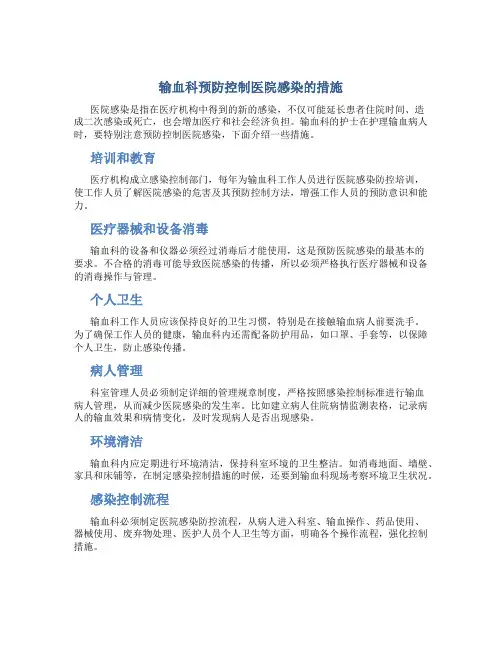 输血科预防控制医院感染的措施

医院感染是指在医疗机构中得到的新的感染，不仅可能延长患者住院时间、造成二次感染或死亡，也会增加医疗和社会经济负担。输血科的护士在护理输血病人时，要特别注意预防控制医院感染，下面介绍一些措施。

培训和教育

医疗机构成立感染控制部门，每年为输血科工作人员进行医院感染防控培训，使工作人员了解医院感染的危害及其预防控制方法，增强工作人员的预防意识和能力。

医疗器械和设备消毒

输血科的设备和仪器必须经过消毒后才能使用，这是预防医院感染的最基本的要求。不合格的消毒可能导致医院感染的传播，所以必须严格执行医疗器械和设备的消毒操作与管理。

个人卫生

输血科工作人员应该保持良好的卫生习惯，特别是在接触输血病人前要洗手。为了确保工作人员的健康，输血科内还需配备防护用品，如口罩、手套等，以保障个人卫生，防止感染传播。

病人管理

科室管理人员必须制定详细的管理规章制度，严格按照感染控制标准进行输血病人管理，从而减少医院感染的发生率。比如建立病人住院病情监测表格，记录病人的输血效果和病情变化，及时发现病人是否出现感染。

环境清洁

输血科内应定期进行环境清洁，保持科室环境的卫生整洁。如消毒地面、墙壁、家具和床铺等，在制定感染控制措施的时候，还要到输血科现场考察环境卫生状况。

感染控制流程

输血科必须制定医院感染防控流程，从病人进入科室、输血操作、药品使用、器械使用、废弃物处理、医护人员个人卫生等方面，明确各个操作流程，强化控制措施。